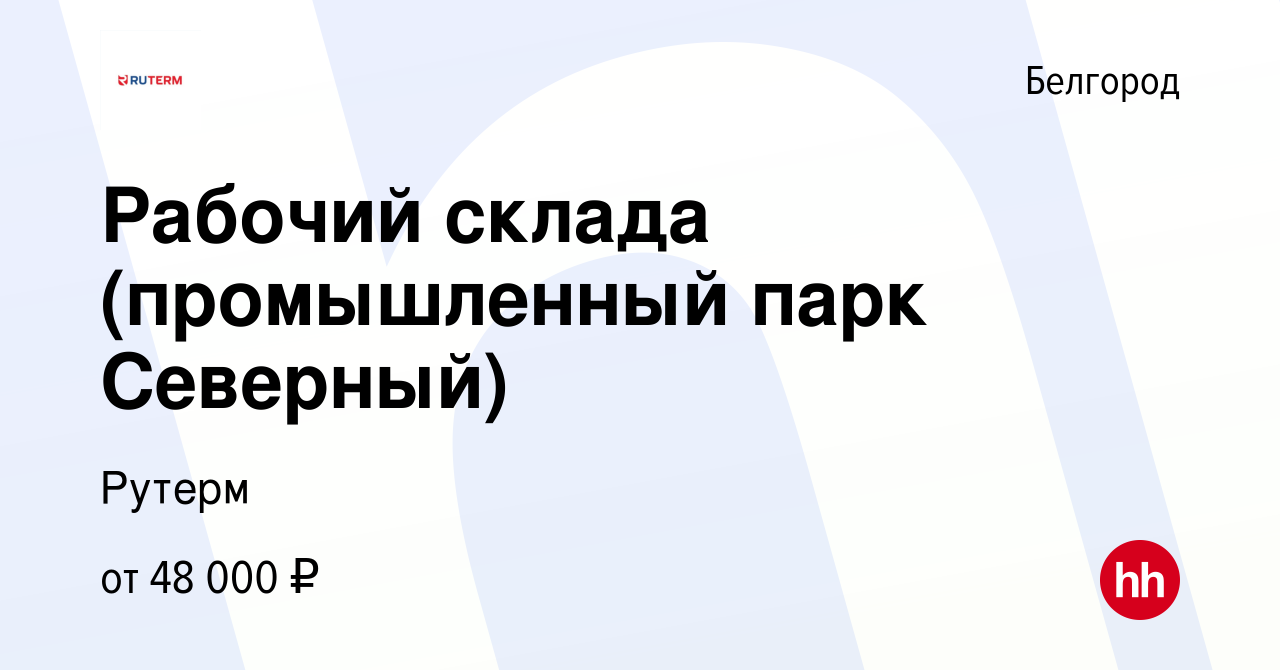 RUTERM

Белгород

Рабочий склада (промышленный парк Северный)

Рутерм

от 48 000 ₽

hh